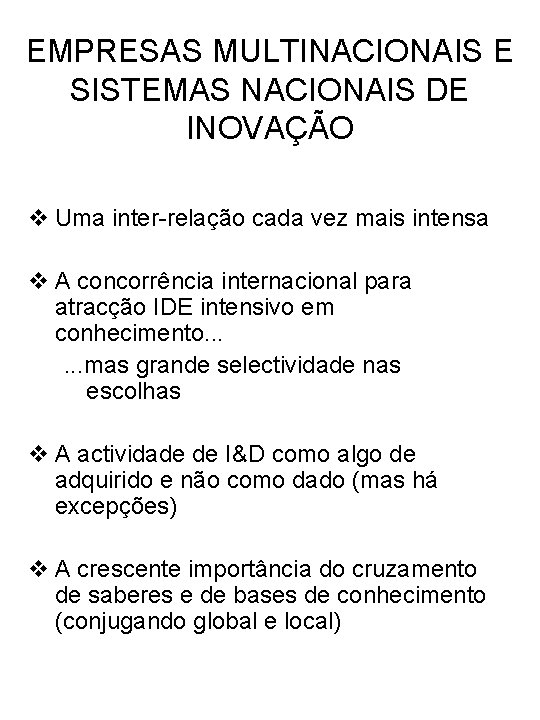 EMPRESAS MULTINACIONAIS E SISTEMAS NACIONAIS DE INOVAÇÃO

❖ Uma inter-relação cada vez mais intensa

❖ A concorrência internacional para atracção IDE intensivo em conhecimento...
...mas grande selectividade nas escolhas

❖ A actividade de I&D como algo de adquirido e não como dado (mas há excepções)

❖ A crescente importância do cruzamento de saberes e de bases de conhecimento (conjugando global e local)